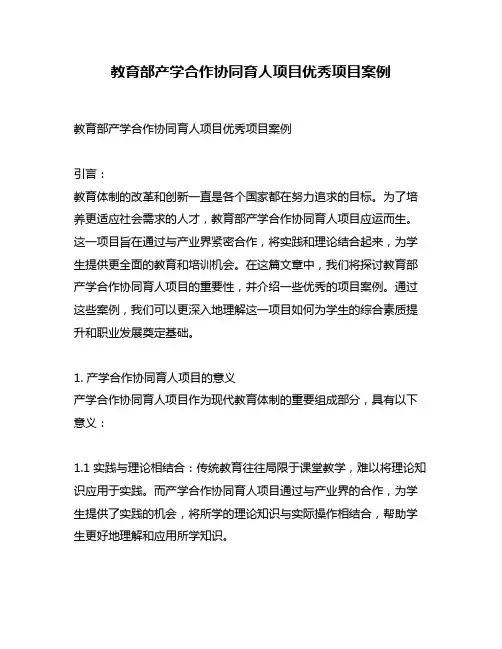 教育部产学合作协同育人项目优秀项目案例

教育部产学合作协同育人项目优秀项目案例

引言：
教育体制的改革和创新一直是各个国家都在努力追求的目标。为了培养更适应社会需求的人才，教育部产学合作协同育人项目应运而生。这一项目旨在通过与产业界紧密合作，将实践和理论结合起来，为学生提供更全面的教育和培训机会。在这篇文章中，我们将探讨教育部产学合作协同育人项目的重要性，并介绍一些优秀的项目案例。通过这些案例，我们可以更深入地理解这一项目如何为学生的综合素质提升和职业发展奠定基础。

1. 产学合作协同育人项目的意义
产学合作协同育人项目作为现代教育体制的重要组成部分，具有以下意义：

1.1 实践与理论相结合：传统教育往往局限于课堂教学，难以将理论知识应用于实践。而产学合作协同育人项目通过与产业界的合作，为学生提供了实践的机会，将所学的理论知识与实际操作相结合，帮助学生更好地理解和应用所学知识。